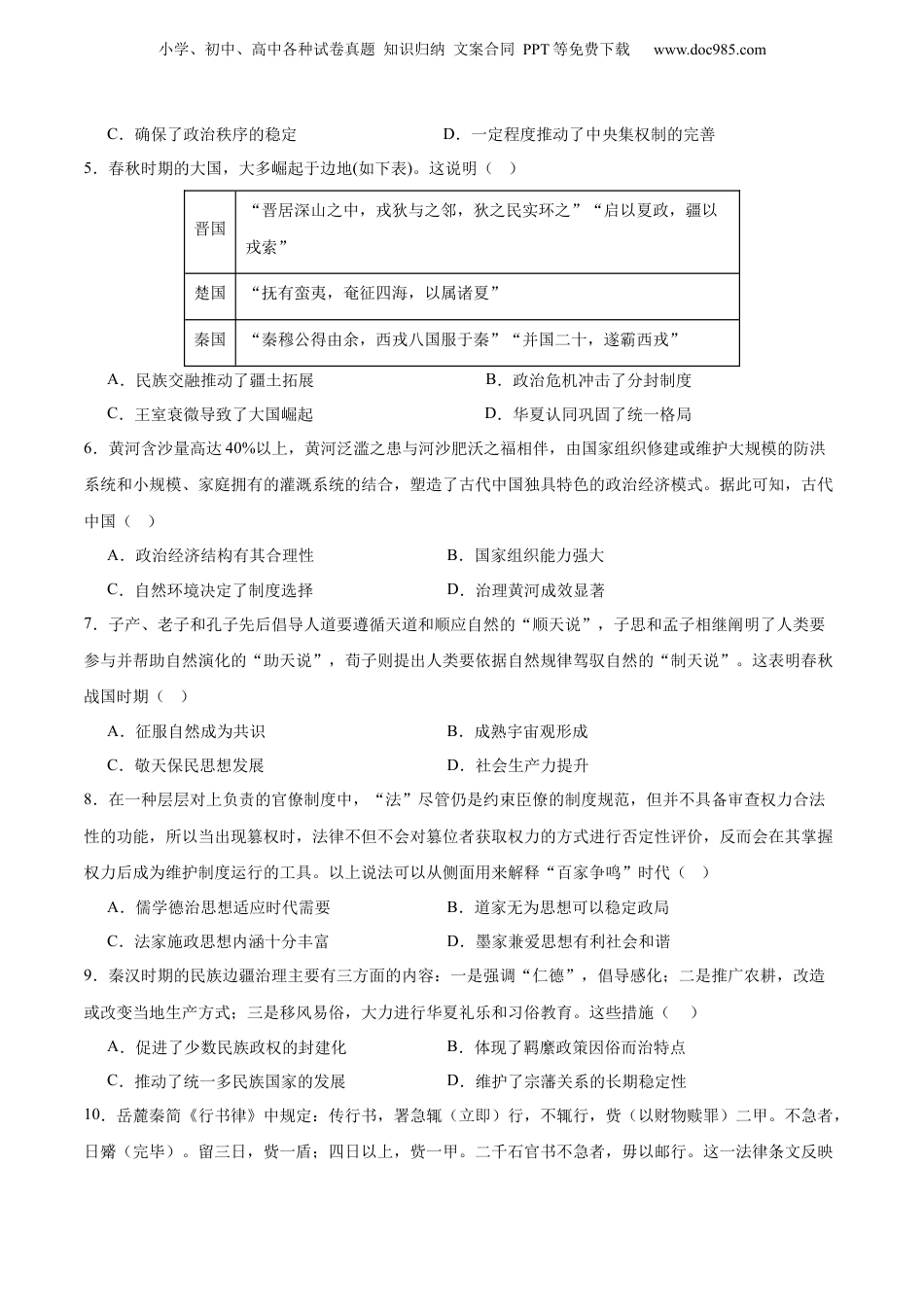 小学、初中、高中各种试卷真题 知识归纳 文案合同 PPT等免费下载 www.doc985.com

C．确保了政治秩序的稳定　　D．一定程度推动了中央集权制的完善

5．春秋时期的大国，大多崛起于边地(如下表)。这说明（　）

| 晋国 | “晋居深山之中，戎狄与之邻，狄之民实环之”“启以夏政，疆以戎索” |
|---|---|
| 楚国 | “抚有蛮夷，奄征四海，以属诸夏” |
| 秦国 | “秦穆公得由余，西戎八国服于秦”“并国二十，遂霸西戎” |

A．民族交融推动了疆土拓展　　B．政治危机冲击了分封制度

C．王室衰微导致了大国崛起　　D．华夏认同巩固了统一格局

6．黄河含沙量高达40%以上，黄河泛滥之患与河沙肥沃之福相伴，由国家组织修建或维护大规模的防洪系统和小规模、家庭拥有的灌溉系统的结合，塑造了古代中国独具特色的政治经济模式。据此可知，古代中国（　）

A．政治经济结构有其合理性　　B．国家组织能力强大

C．自然环境决定了制度选择　　D．治理黄河成效显著

7．子产、老子和孔子先后倡导人道要遵循天道和顺应自然的“顺天说”，子思和孟子相继阐明了人类要参与并帮助自然演化的“助天说”，荀子则提出人类要依据自然规律驾驭自然的“制天说”。这表明春秋战国时期（　）

A．征服自然成为共识　　B．成熟宇宙观形成

C．敬天保民思想发展　　D．社会生产力提升

8．在一种层层对上负责的官僚制度中，“法”尽管仍是约束臣僚的制度规范，但并不具备审查权力合法性的功能，所以当出现篡权时，法律不但不会对篡位者获取权力的方式进行否定性评价，反而会在其掌握权力后成为维护制度运行的工具。以上说法可以从侧面用来解释“百家争鸣”时代（　）

A．儒学德治思想适应时代需要　　B．道家无为思想可以稳定政局

C．法家施政思想内涵十分丰富　　D．墨家兼爱思想有利社会和谐

9．秦汉时期的民族边疆治理主要有三方面的内容：一是强调“仁德”，倡导感化；二是推广农耕，改造或改变当地生产方式；三是移风易俗，大力进行华夏礼乐和习俗教育。这些措施（　）

A．促进了少数民族政权的封建化　　B．体现了羁縻政策因俗而治特点

C．推动了统一多民族国家的发展　　D．维护了宗藩关系的长期稳定性

10．岳麓秦简《行书律》中规定：传行书，署急辄（立即）行，不辄行，赀（以财物赎罪）二甲。不急者，日觱（完毕）。留三日，赀一盾；四日以上，赀一甲。二千石官书不急者，毋以邮行。这一法律条文反映